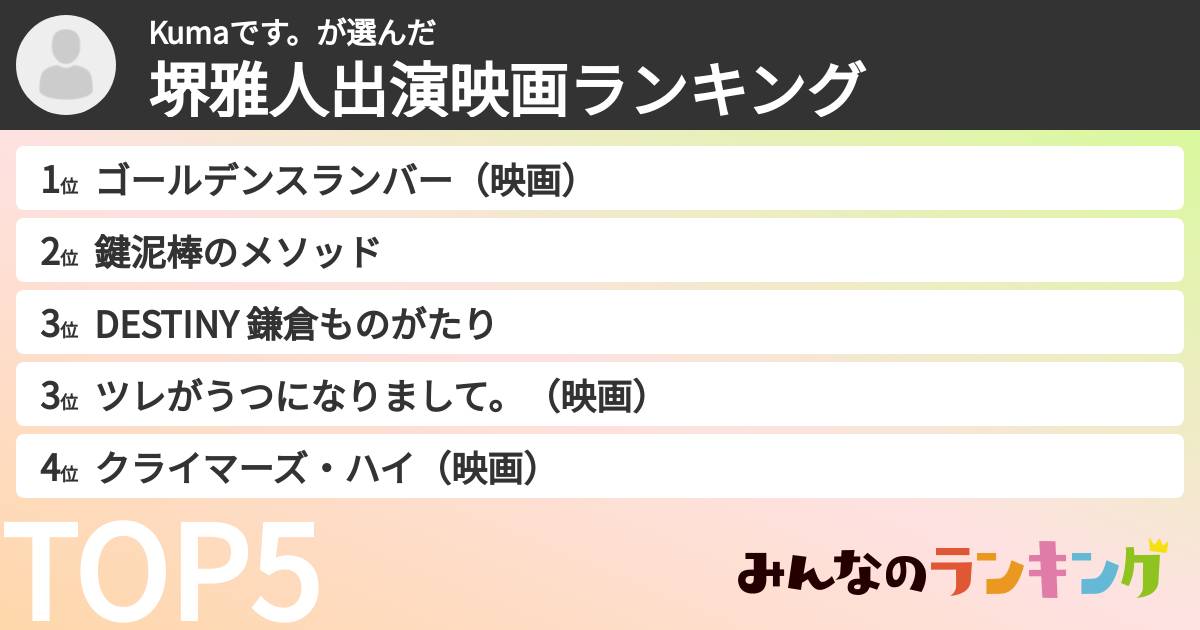 Kumaです。が選んだ
堺雅人出演映画ランキング

1位 ゴールデンスランバー（映画）
2位 鍵泥棒のメソッド
3位 DESTINY 鎌倉ものがたり
3位 ツレがうつになりまして。（映画）
4位 クライマーズ・ハイ（映画）

TOP5

みんなのランキング